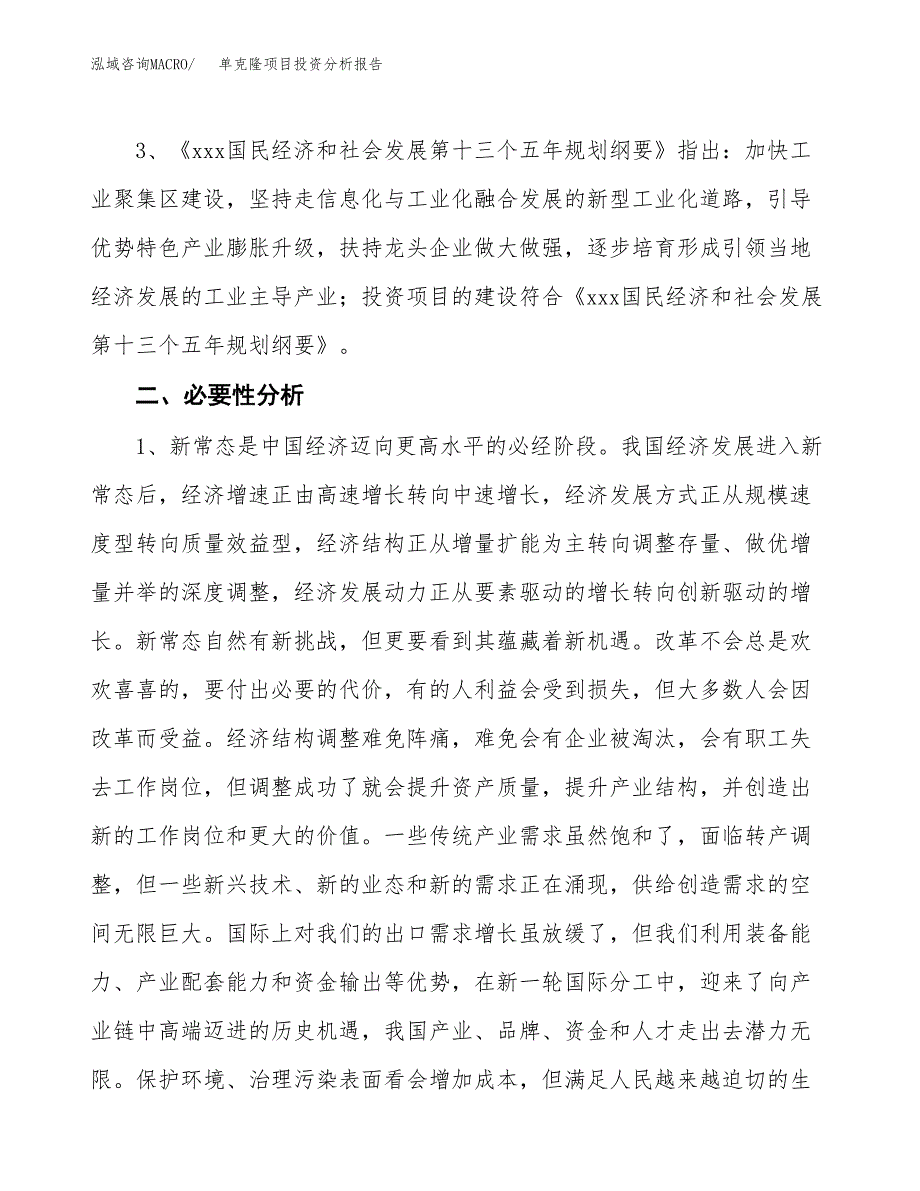 泓域咨询MACRO/ 单克隆项目投资分析报告

3、《xxx国民经济和社会发展第十三个五年规划纲要》指出：加快工业聚集区建设，坚持走信息化与工业化融合发展的新型工业化道路，引导优势特色产业膨胀升级，扶持龙头企业做大做强，逐步培育形成引领当地经济发展的工业主导产业；投资项目的建设符合《xxx国民经济和社会发展第十三个五年规划纲要》。

二、必要性分析

1、新常态是中国经济迈向更高水平的必经阶段。我国经济发展进入新常态后，经济增速正由高速增长转向中速增长，经济发展方式正从规模速度型转向质量效益型，经济结构正从增量扩能为主转向调整存量、做优增量并举的深度调整，经济发展动力正从要素驱动的增长转向创新驱动的增长。新常态自然有新挑战，但更要看到其蕴藏着新机遇。改革不会总是欢欢喜喜的，要付出必要的代价，有的人利益会受到损失，但大多数人会因改革而受益。经济结构调整难免阵痛，难免会有企业被淘汰，会有职工失去工作岗位，但调整成功了就会提升资产质量，提升产业结构，并创造出新的工作岗位和更大的价值。一些传统产业需求虽然饱和了，面临转产调整，但一些新兴技术、新的业态和新的需求正在涌现，供给创造需求的空间无限巨大。国际上对我们的出口需求增长虽放缓了，但我们利用装备能力、产业配套能力和资金输出等优势，在新一轮国际分工中，迎来了向产业链中高端迈进的历史机遇，我国产业、品牌、资金和人才走出去潜力无限。保护环境、治理污染表面看会增加成本，但满足人民越来越迫切的生